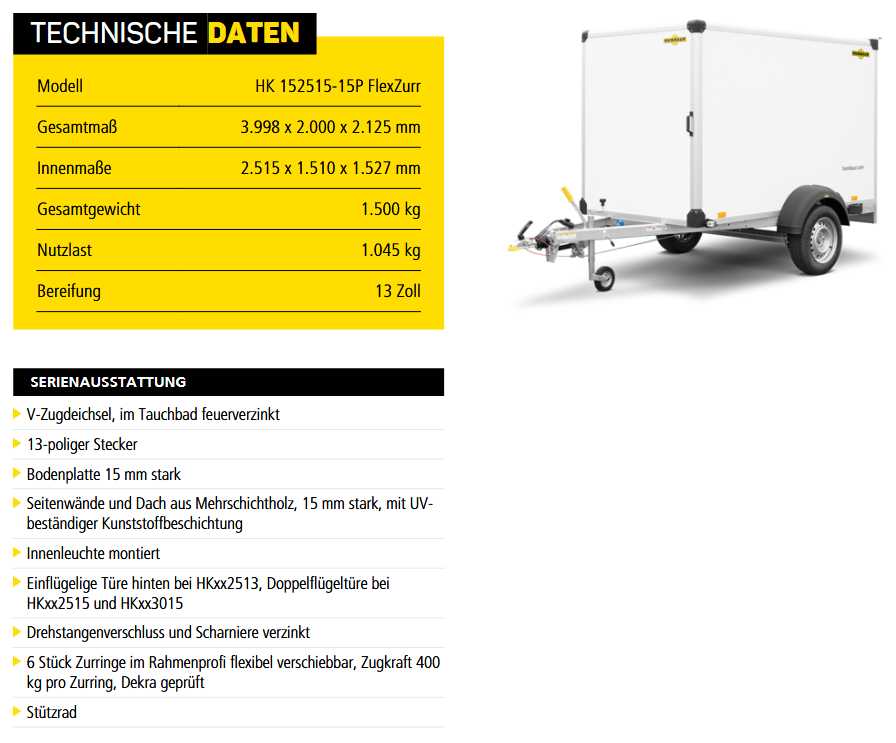 TECHNISCHE DATEN

| Modell | HK 152515-15P FlexZurr |
|---|---|
| Gesamtmaß | 3.998 x 2.000 x 2.125 mm |
| Innenmaße | 2.515 x 1.510 x 1.527 mm |
| Gesamtgewicht | 1.500 kg |
| Nutzlast | 1.045 kg |
| Bereifung | 13 Zoll |

SERIENAUSSTATTUNG

V-Zugdeichsel, im Tauchbad feuerverzinkt

13-poliger Stecker

Bodenplatte 15 mm stark

Seitenwände und Dach aus Mehrschichtholz, 15 mm stark, mit UV-beständiger Kunststoffbeschichtung

Innenleuchte montiert

Einflügelige Türe hinten bei HKxx2513, Doppelflügeltüre bei HKxx2515 und HKxx3015

Drehstangenverschluss und Scharniere verzinkt

6 Stück Zurringe im Rahmenprofi flexibel verschiebbar, Zugkraft 400 kg pro Zurring, Dekra geprüft

Stützrad